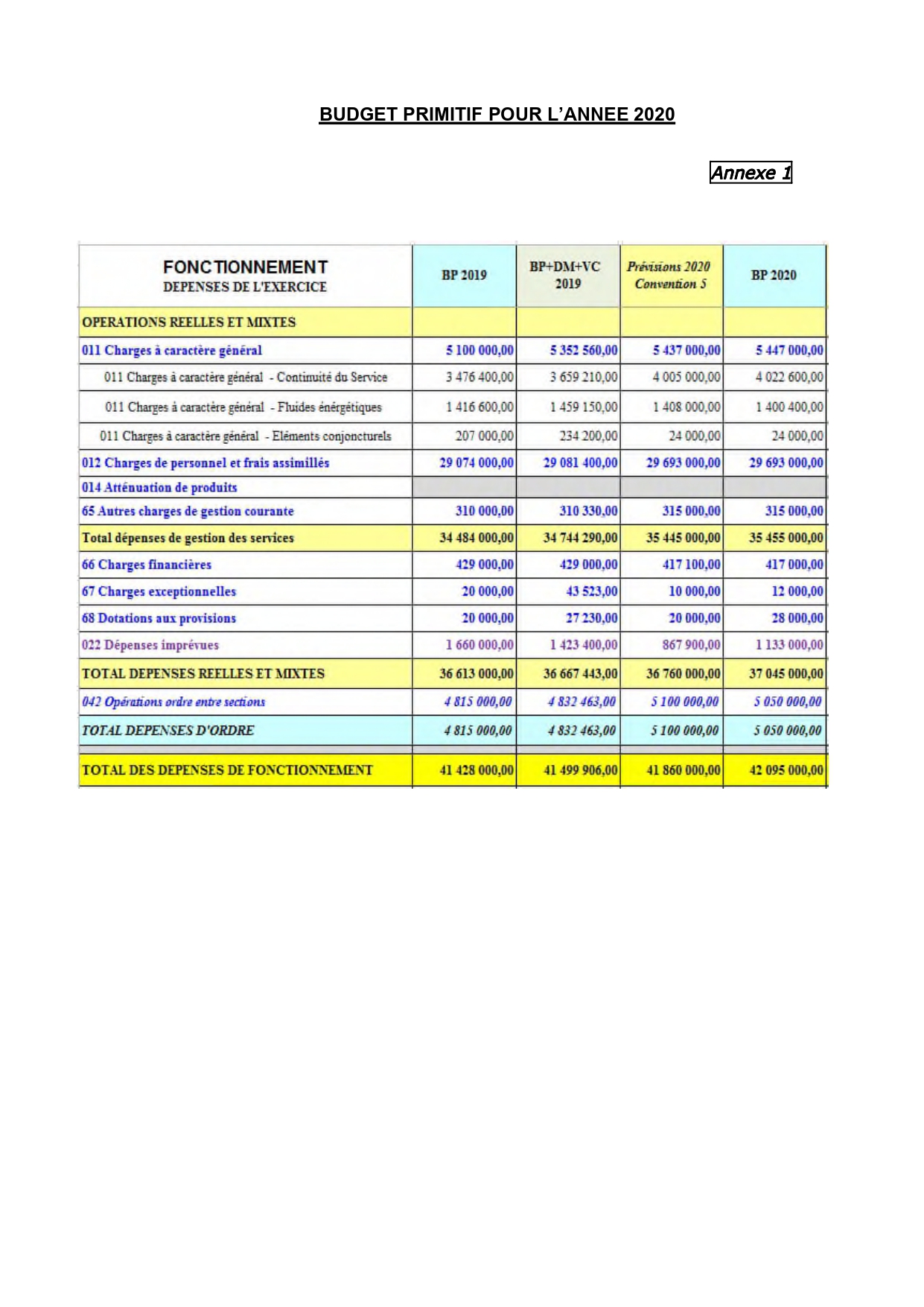 BUDGET PRIMITIF POUR L'ANNEE 2020

Annexe 1

| FONCTIONNEMENT DEPENSES DE L'EXERCICE | BP 2019 | BP+DM+VC 2019 | Prévisions 2020 Convention 5 | BP 2020 |
|---|---|---|---|---|
| OPERATIONS REELLES ET MIXTES | | | | |
| 011 Charges à caractère général | 5 100 000,00 | 5 352 560,00 | 5 437 000,00 | 5 447 000,00 |
| 011 Charges à caractère général - Continuité du Service | 3 476 400,00 | 3 659 210,00 | 4 005 000,00 | 4 022 600,00 |
| 011 Charges à caractère général - Fluides énérgétiques | 1 416 600,00 | 1 459 150,00 | 1 408 000,00 | 1 400 400,00 |
| 011 Charges à caractère général - Eléments conjoncturels | 207 000,00 | 234 200,00 | 24 000,00 | 24 000,00 |
| 012 Charges de personnel et frais assimillés | 29 074 000,00 | 29 081 400,00 | 29 693 000,00 | 29 693 000,00 |
| 014 Atténuation de produits | | | | |
| 65 Autres charges de gestion courante | 310 000,00 | 310 330,00 | 315 000,00 | 315 000,00 |
| Total dépenses de gestion des services | 34 484 000,00 | 34 744 290,00 | 35 445 000,00 | 35 455 000,00 |
| 66 Charges financières | 429 000,00 | 429 000,00 | 417 100,00 | 417 000,00 |
| 67 Charges exceptionnelles | 20 000,00 | 43 523,00 | 10 000,00 | 12 000,00 |
| 68 Dotations aux provisions | 20 000,00 | 27 230,00 | 20 000,00 | 28 000,00 |
| 022 Dépenses imprévues | 1 660 000,00 | 1 423 400,00 | 867 900,00 | 1 133 000,00 |
| TOTAL DEPENSES REELLES ET MIXTES | 36 613 000,00 | 36 667 443,00 | 36 760 000,00 | 37 045 000,00 |
| 042 Opérations ordre entre sections | 4 815 000,00 | 4 832 463,00 | 5 100 000,00 | 5 050 000,00 |
| TOTAL DEPENSES D'ORDRE | 4 815 000,00 | 4 832 463,00 | 5 100 000,00 | 5 050 000,00 |
| TOTAL DES DEPENSES DE FONCTIONNEMENT | 41 428 000,00 | 41 499 906,00 | 41 860 000,00 | 42 095 000,00 |